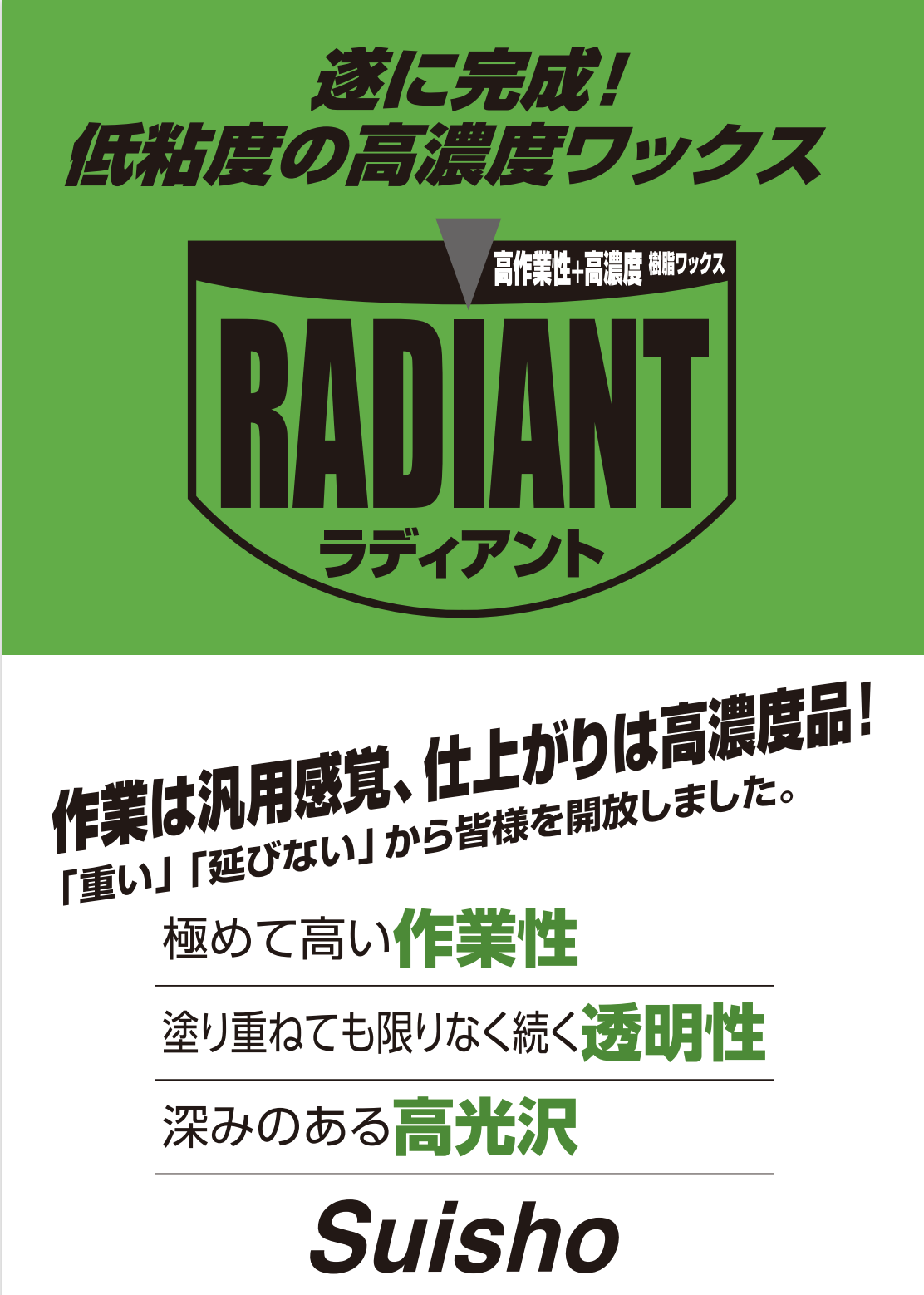 遂に完成!
低粘度の高濃度ワックス

高作業性+高濃度 樹脂ワックス

RADIANT
ラディアント

作業は汎用感覚、仕上がりは高濃度品!
「重い」「延びない」から皆様を開放しました。

極めて高い作業性

塗り重ねても限りなく続く透明性

深みのある高光沢

Suisho